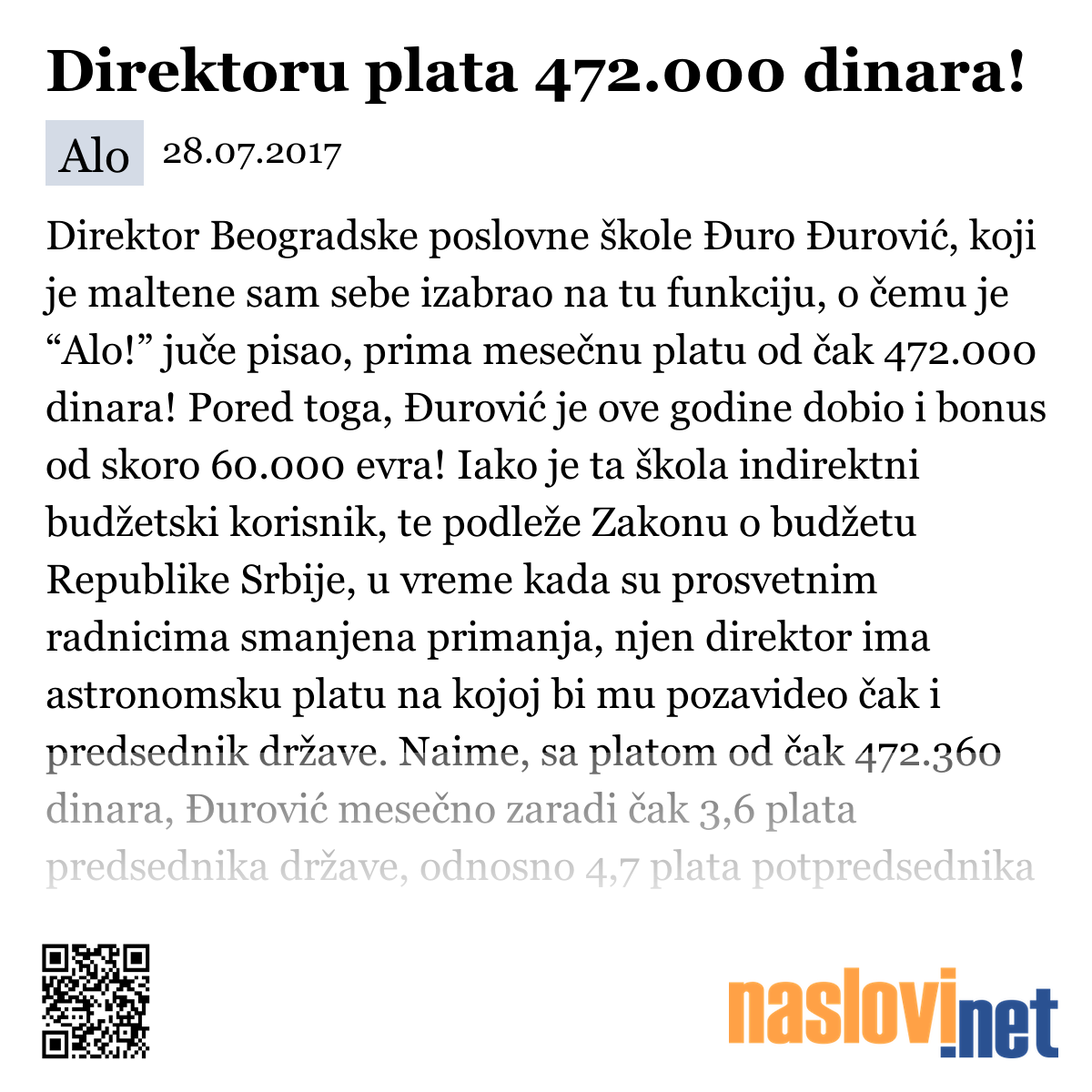 Direktoru plata 472.000 dinara!

Alo 28.07.2017

Direktor Beogradske poslovne škole Đuro Đurović, koji je maltene sam sebe izabrao na tu funkciju, o čemu je “Alo!” juče pisao, prima mesečnu platu od čak 472.000 dinara! Pored toga, Đurović je ove godine dobio i bonus od skoro 60.000 evra! Iako je ta škola indirektni budžetski korisnik, te podleže Zakonu o budžetu Republike Srbije, u vreme kada su prosvetnim radnicima smanjena primanja, njen direktor ima astronomsku platu na kojoj bi mu pozavideo čak i predsednik države. Naime, sa platom od čak 472.360 dinara, Đurović mesečno zaradi čak 3,6 plata predsednika države, odnosno 4,7 plata potpredsednika

naslovi.net